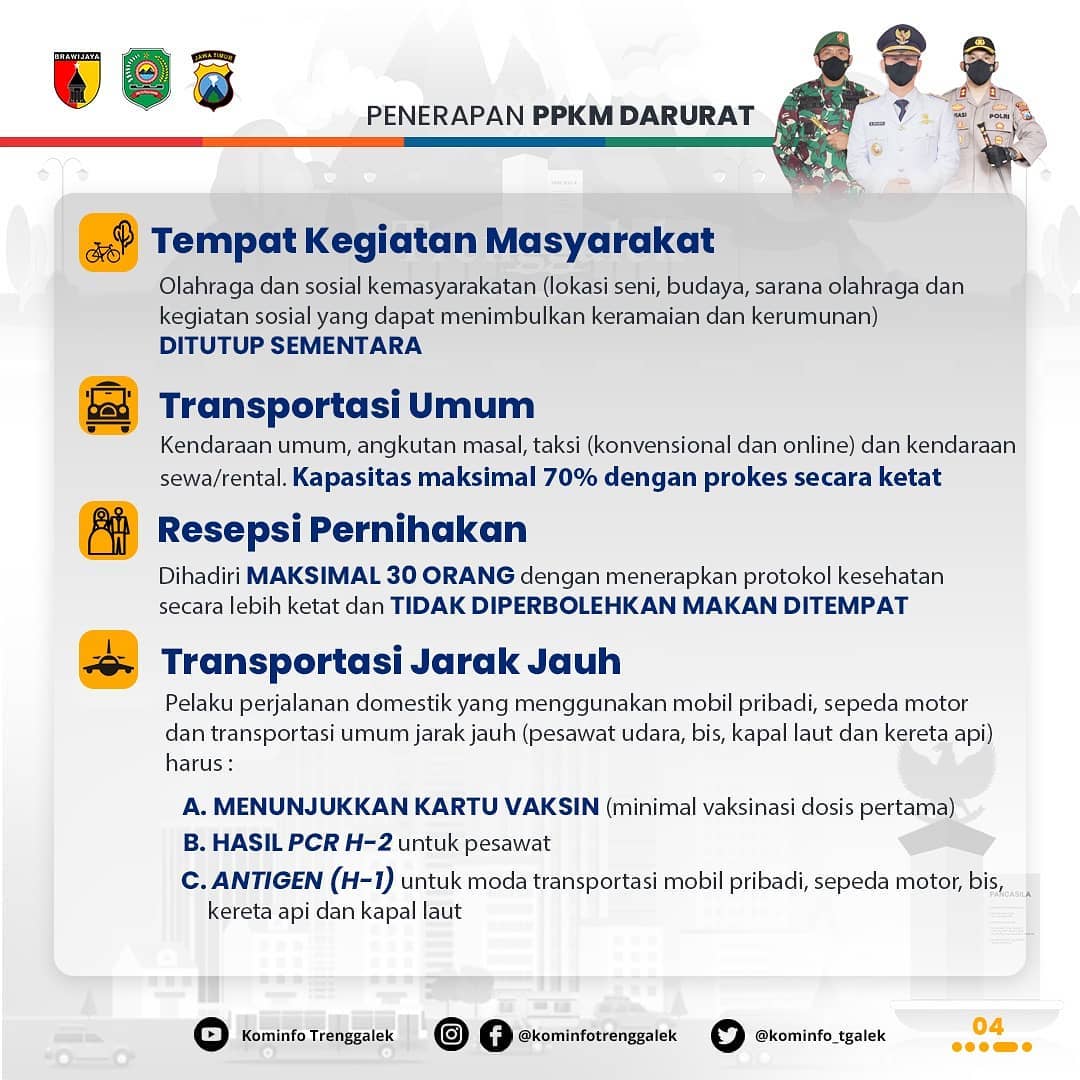 BRAWIJAYA

JAWA TIMUR

PENERAPAN PPKM DARURAT

POLRI

Tempat Kegiatan Masyarakat

Olahraga dan sosial kemasyarakatan (lokasi seni, budaya, sarana olahraga dan kegiatan sosial yang dapat menimbulkan keramaian dan kerumunan) DITUTUP SEMENTARA

Transportasi Umum

Kendaraan umum, angkutan masal, taksi (konvensional dan online) dan kendaraan sewa/rental. Kapasitas maksimal 70% dengan prokes secara ketat

Resepsi Pernihakan

Dihadiri MAKSIMAL 30 ORANG dengan menerapkan protokol kesehatan secara lebih ketat dan TIDAK DIPERBOLEHKAN MAKAN DITEMPAT

Transportasi Jarak Jauh

Pelaku perjalanan domestik yang menggunakan mobil pribadi, sepeda motor dan transportasi umum jarak jauh (pesawat udara, bis, kapal laut dan kereta api) harus :

A. MENUNJUKKAN KARTU VAKSIN (minimal vaksinasi dosis pertama)
B. HASIL PCR H-2 untuk pesawat
C. ANTIGEN (H-1) untuk moda transportasi mobil pribadi, sepeda motor, bis, kereta api dan kapal laut

PANCASILA

Kominfo Trenggalek @kominfotrenggalek @kominfo_tgalek

04